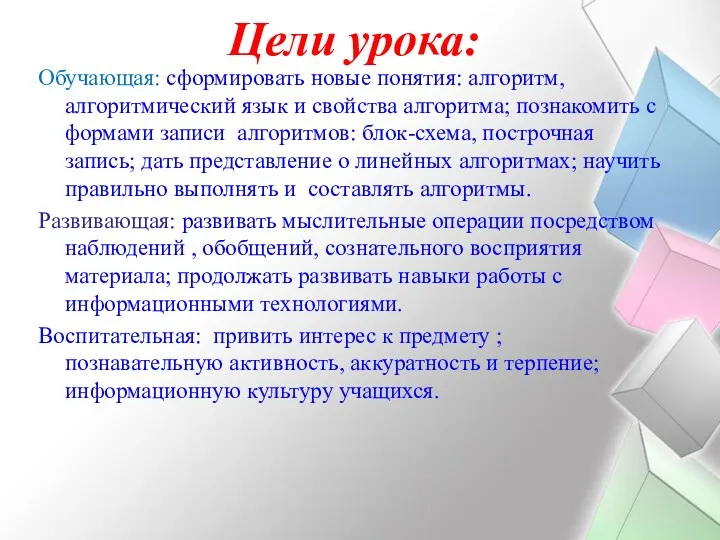 Цели урока:

Обучающая: сформировать новые понятия: алгоритм, алгоритмический язык и свойства алгоритма; познакомить с формами записи алгоритмов: блок-схема, построчная запись; дать представление о линейных алгоритмах; научить правильно выполнять и составлять алгоритмы.

Развивающая: развивать мыслительные операции посредством наблюдений , обобщений, сознательного восприятия материала; продолжать развивать навыки работы с информационными технологиями.

Воспитательная: привить интерес к предмету ; познавательную активность, аккуратность и терпение; информационную культуру учащихся.